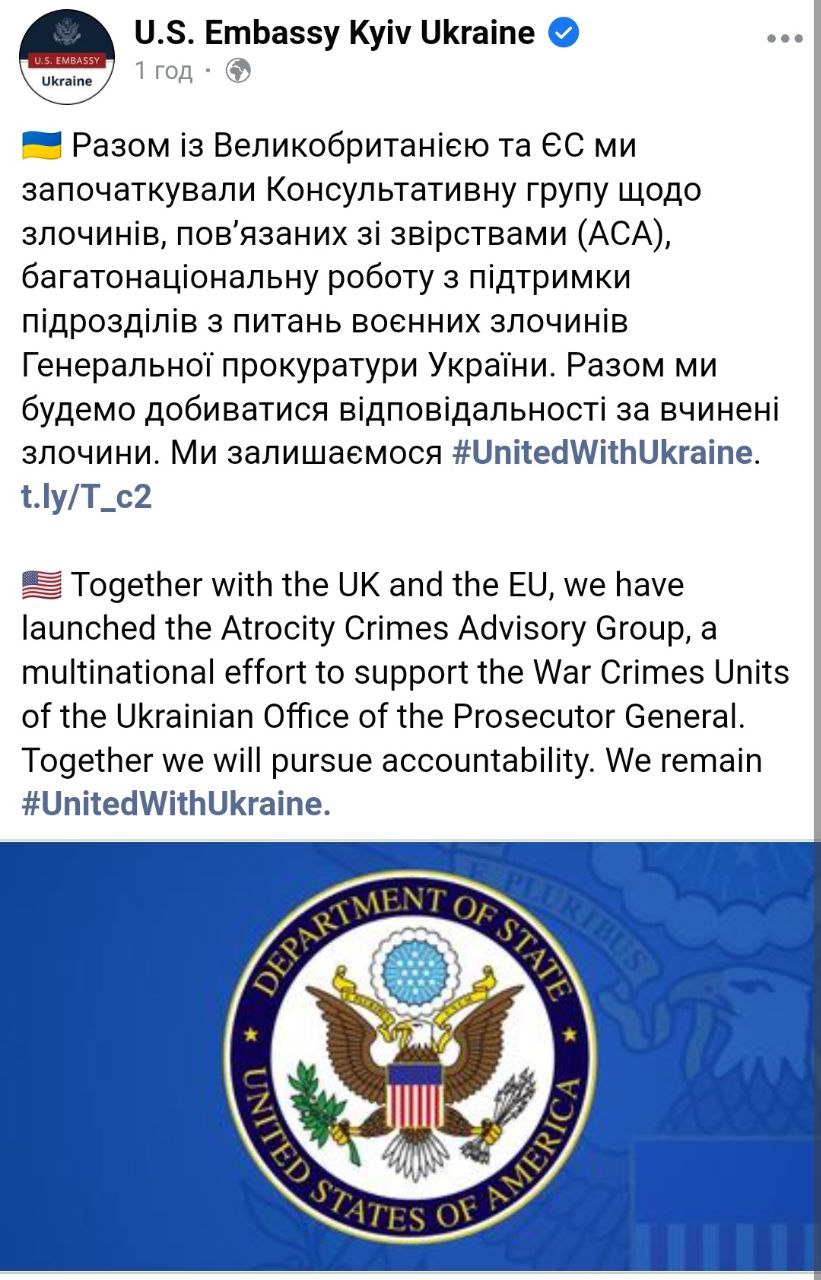 U.S. EMBASSY
Ukraine

U.S. Embassy Kyiv Ukraine
1 год ·

🇺🇦 Разом із Великобританією та ЄС ми започаткували Консультативну групу щодо злочинів, пов'язаних зі звірствами (ACA), багатонаціональну роботу з підтримки підрозділів з питань воєнних злочинів Генеральної прокуратури України. Разом ми будемо добиватися відповідальності за вчинені злочини. Ми залишаємося #UnitedWithUkraine. t.ly/T_c2

🇺🇸 Together with the UK and the EU, we have launched the Atrocity Crimes Advisory Group, a multinational effort to support the War Crimes Units of the Ukrainian Office of the Prosecutor General. Together we will pursue accountability. We remain #UnitedWithUkraine.

DEPARTMENT OF STATE
UNITED STATES OF AMERICA
E PLURIBUS